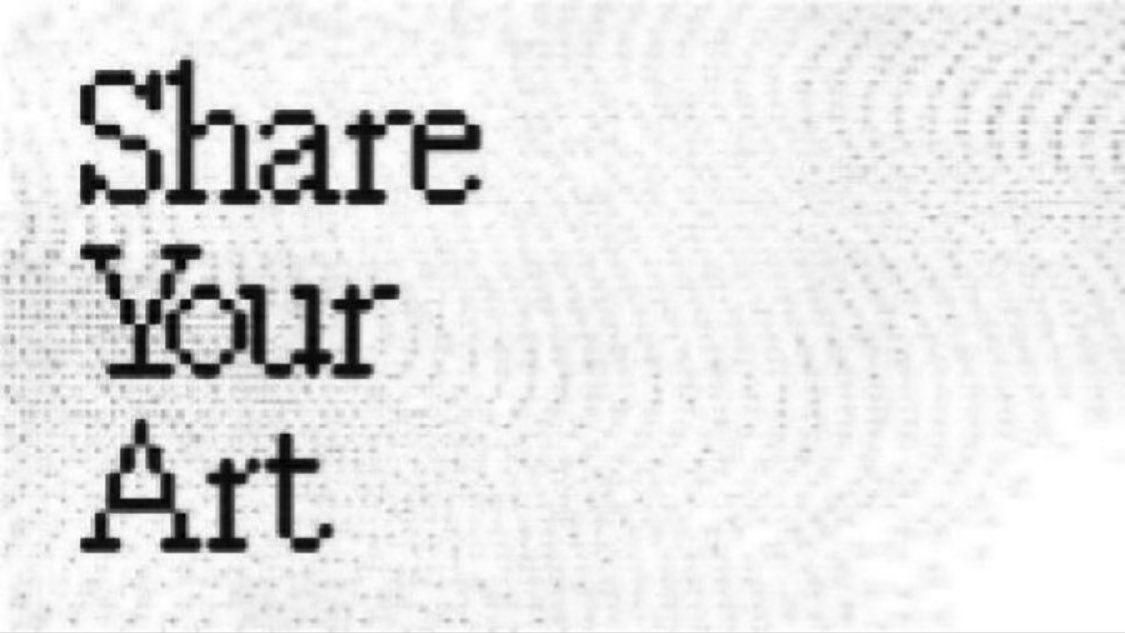 Share
Your
Art